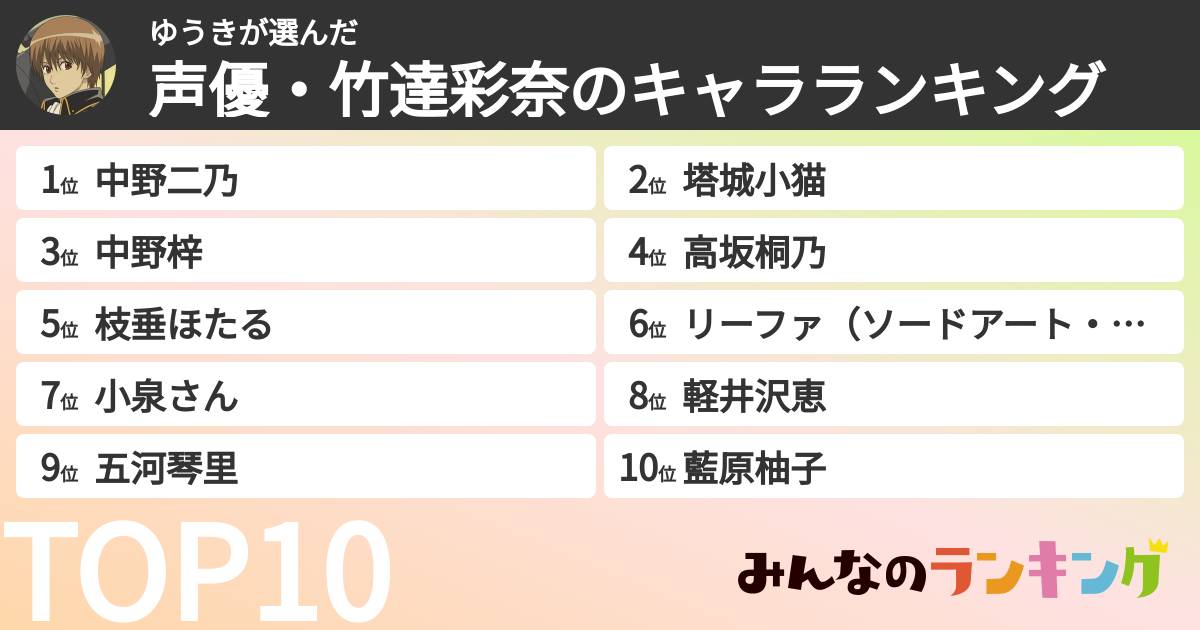 ゆうきが選んだ
声優・竹達彩奈のキャラランキング

1位 中野二乃
2位 塔城小猫
3位 中野梓
4位 高坂桐乃
5位 枝垂ほたる
6位 リーファ（ソードアート・…
7位 小泉さん
8位 軽井沢恵
9位 五河琴里
10位 藍原柚子

TOP10

みんなのランキング